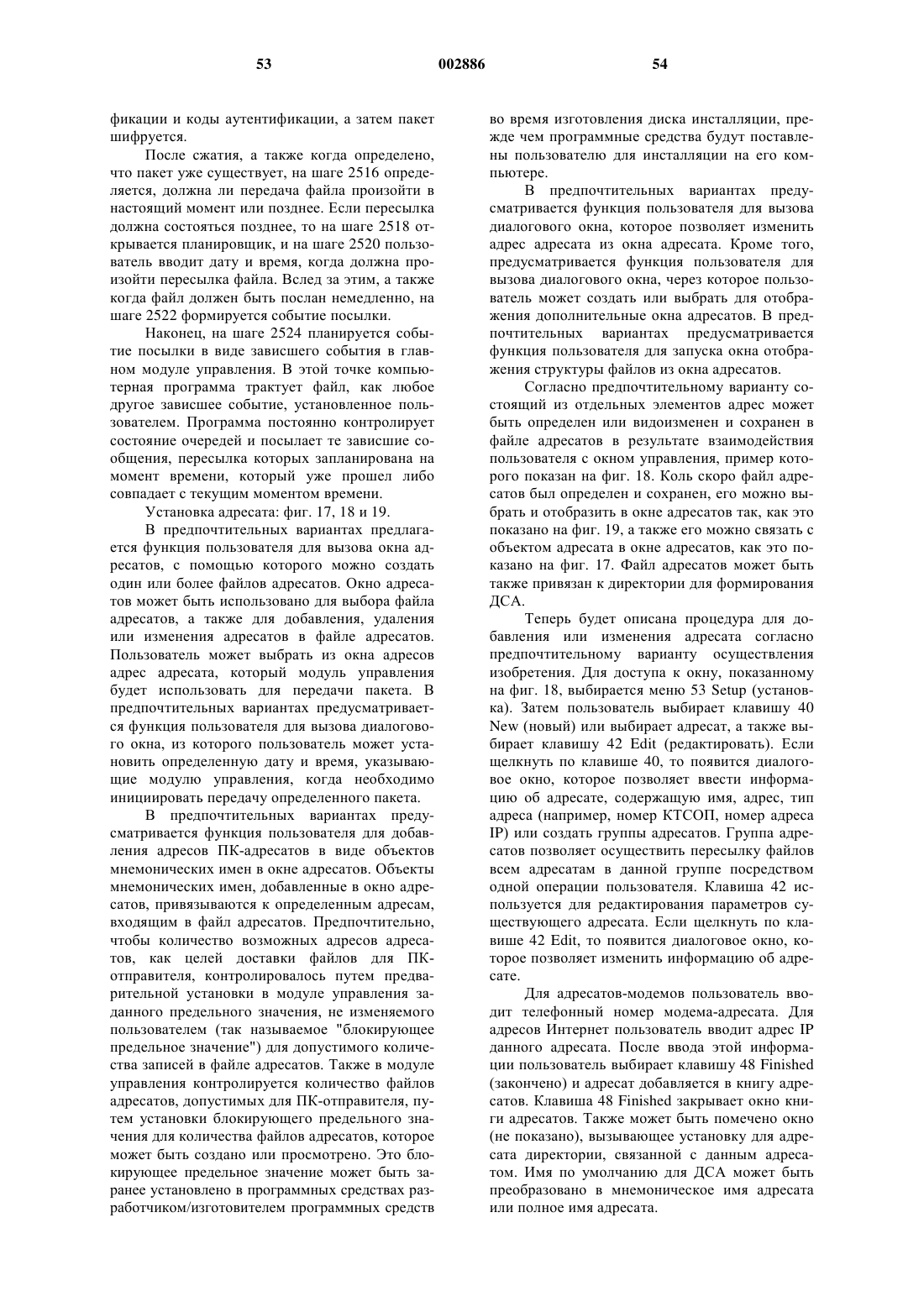 53 002886 54

фикации и коды аутентификации, а затем пакет шифруется.

После сжатия, а также когда определено, что пакет уже существует, на шаге 2516 определяется, должна ли передача файла произойти в настоящий момент или позднее. Если пересылка должна состояться позднее, то на шаге 2518 открывается планировщик, и на шаге 2520 пользователь вводит дату и время, когда должна произойти пересылка файла. Вслед за этим, а также когда файл должен быть послан немедленно, на шаге 2522 формируется событие посылки.

Наконец, на шаге 2524 планируется событие посылки в виде зависшего события в главном модуле управления. В этой точке компьютерная программа трактует файл, как любое другое зависшее событие, установленное пользователем. Программа постоянно контролирует состояние очередей и посылает те зависшие сообщения, пересылка которых запланирована на момент времени, который уже прошел либо совпадает с текущим моментом времени.

Установка адресата: фиг. 17, 18 и 19.

В предпочтительных вариантах предлагается функция пользователя для вызова окна адресатов, с помощью которого можно создать один или более файлов адресатов. Окно адресатов может быть использовано для выбора файла адресатов, а также для добавления, удаления или изменения адресатов в файле адресатов. Пользователь может выбрать из окна адресов адрес адресата, который модуль управления будет использовать для передачи пакета. В предпочтительных вариантах предусматривается функция пользователя для вызова диалогового окна, из которого пользователь может установить определенную дату и время, указывающие модулю управления, когда необходимо инициировать передачу определенного пакета.

В предпочтительных вариантах предусматривается функция пользователя для добавления адресов ПК-адресатов в виде объектов мнемонических имен в окне адресатов. Объекты мнемонических имен, добавленные в окно адресатов, привязываются к определенным адресам, входящим в файл адресатов. Предпочтительно, чтобы количество возможных адресов адресатов, как целей доставки файлов для ПК-отправителя, контролировалось путем предварительной установки в модуле управления заданного предельного значения, не изменяемого пользователем (так называемое "блокирующее предельное значение") для допустимого количества записей в файле адресатов. Также в модуле управления контролируется количество файлов адресатов, допустимых для ПК-отправителя, путем установки блокирующего предельного значения для количества файлов адресатов, которое может быть создано или просмотрено. Это блокирующее предельное значение может быть заранее установлено в программных средствах разработчиком/изготовителем программных средств во время изготовления диска инсталляции, прежде чем программные средства будут поставлены пользователю для инсталляции на его компьютере.

В предпочтительных вариантах предусматривается функция пользователя для вызова диалогового окна, которое позволяет изменить адрес адресата из окна адресата. Кроме того, предусматривается функция пользователя для вызова диалогового окна, через которое пользователь может создать или выбрать для отображения дополнительные окна адресатов. В предпочтительных вариантах предусматривается функция пользователя для запуска окна отображения структуры файлов из окна адресатов.

Согласно предпочтительному варианту состоящий из отдельных элементов адрес может быть определен или видоизменен и сохранен в файле адресатов в результате взаимодействия пользователя с окном управления, пример которого показан на фиг. 18. Коль скоро файл адресатов был определен и сохранен, его можно выбрать и отобразить в окне адресатов так, как это показано на фиг. 19, а также его можно связать с объектом адресата в окне адресатов, как это показано на фиг. 17. Файл адресатов может быть также привязан к директории для формирования ДСА.

Теперь будет описана процедура для добавления или изменения адресата согласно предпочтительному варианту осуществления изобретения. Для доступа к окну, показанному на фиг. 18, выбирается меню 53 Setup (установка). Затем пользователь выбирает клавишу 40 New (новый) или выбирает адресат, а также выбирает клавишу 42 Edit (редактировать). Если щелкнуть по клавише 40, то появится диалоговое окно, которое позволяет ввести информацию об адресате, содержащую имя, адрес, тип адреса (например, номер КТСОП, номер адреса IP) или создать группы адресатов. Группа адресатов позволяет осуществить пересылку файлов всем адресатам в данной группе посредством одной операции пользователя. Клавиша 42 используется для редактирования параметров существующего адресата. Если щелкнуть по клавише 42 Edit, то появится диалоговое окно, которое позволяет изменить информацию об адресате.

Для адресатов-модемов пользователь вводит телефонный номер модема-адресата. Для адресов Интернет пользователь вводит адрес IP данного адресата. После ввода этой информации пользователь выбирает клавишу 48 Finished (закончено) и адресат добавляется в книгу адресатов. Клавиша 48 Finished закрывает окно книги адресатов. Также может быть помечено окно (не показано), вызывающее установку для адресата директории, связанной с данным адресатом. Имя по умолчанию для ДСА может быть преобразовано в мнемоническое имя адресата или полное имя адресата.